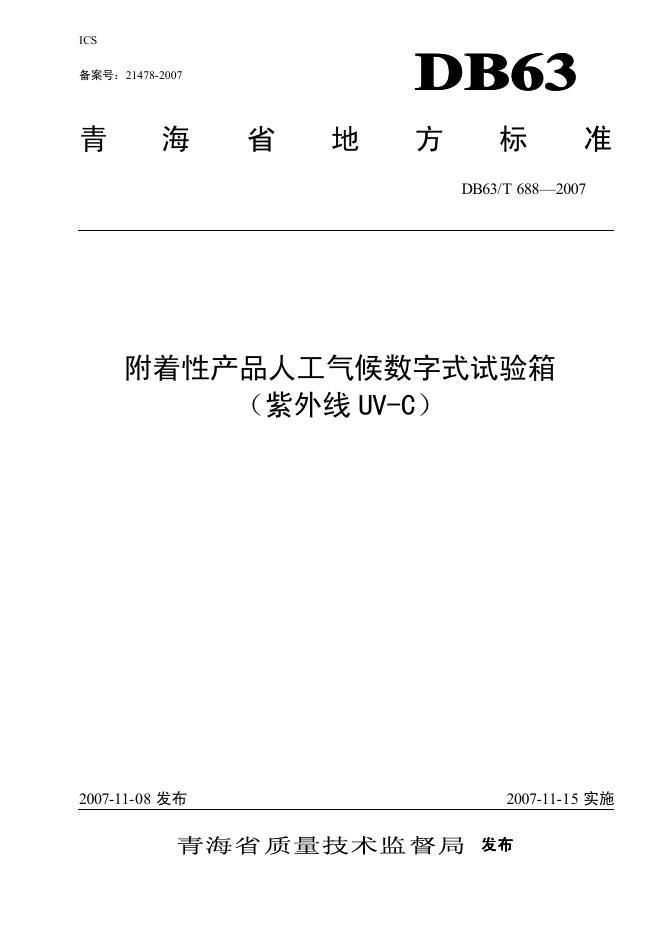 ICS

备案号：21478-2007

DB63

青 海 省 地 方 标 准

DB63/T 688—2007

附着性产品人工气候数字式试验箱
（紫外线 UV-C）

2007-11-08 发布

2007-11-15 实施

青海省质量技术监督局 发布